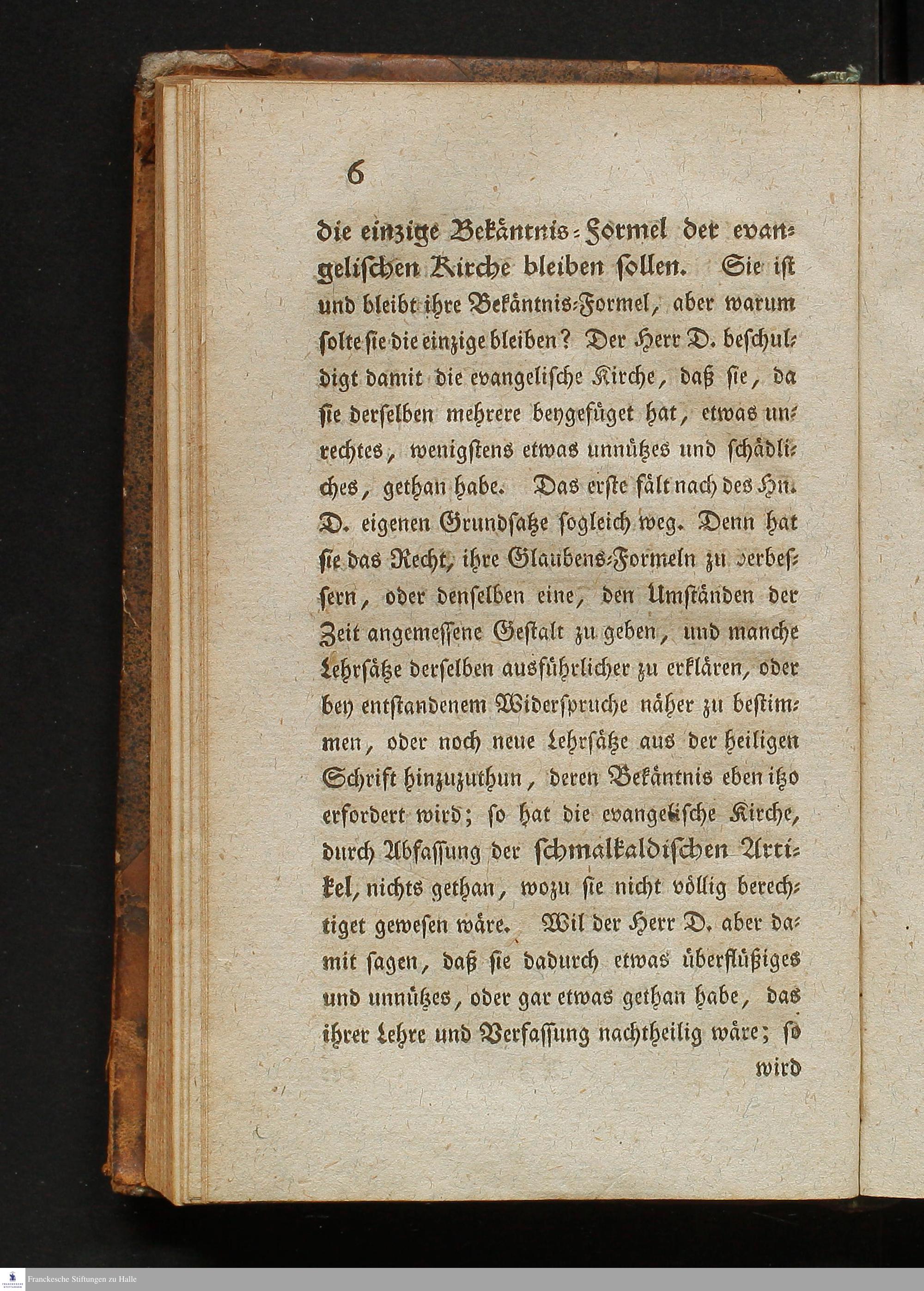 6

die einzige Bekäntnis-Formel der evangelischen Kirche bleiben sollen. Sie ist und bleibt ihre Bekäntnis-Formel, aber warum solte sie die einzige bleiben? Der Herr D. beschuldigt damit die evangelische Kirche, daß sie, da sie derselben mehrere beygefüget hat, etwas unrechtes, wenigstens etwas unnützes und schädliches, gethan habe. Das erste fält nach des Hn. D. eigenen Grundsatze sogleich weg. Denn hat sie das Recht, ihre Glaubens-Formeln zu verbessern, oder denselben eine, den Umständen der Zeit angemessene Gestalt zu geben, und manche Lehrsätze derselben ausführlicher zu erklären, oder bey entstandenem Widerspruche näher zu bestimmen, oder noch neue Lehrsätze aus der heiligen Schrift hinzuzuthun, deren Bekäntnis eben itzo erfordert wird; so hat die evangelische Kirche, durch Abfassung der schmalkaldischen Artikel, nichts gethan, wozu sie nicht völlig berechtiget gewesen wäre. Wil der Herr D. aber damit sagen, daß sie dadurch etwas überflüßiges und unnützes, oder gar etwas gethan habe, das ihrer Lehre und Verfassung nachtheilig wäre; so wird

Franckesche Stiftungen zu Halle